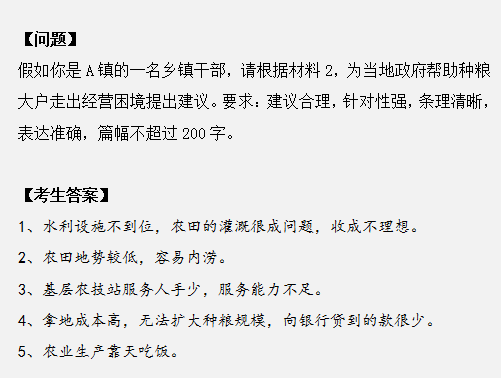 【问题】
假如你是A镇的一名乡镇干部，请根据材料2，为当地政府帮助种粮大户走出经营困境提出建议。要求：建议合理，针对性强，条理清晰，表达准确，篇幅不超过200字。

【考生答案】
1、水利设施不到位，农田的灌溉很成问题，收成不理想。
2、农田地势较低，容易内涝。
3、基层农技站服务人手少，服务能力不足。
4、拿地成本高，无法扩大种粮规模，向银行贷到的款很少。
5、农业生产靠天吃饭。